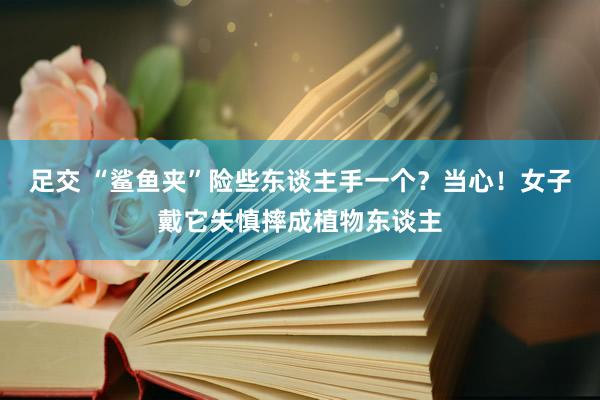 足交“鲨鱼夹”险些东谈主手一个？当心！女子戴它失慎摔成植物东谈主